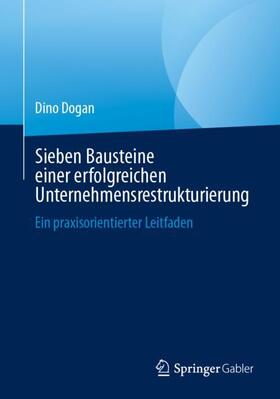 Dino Dogan

Sieben Bausteine einer erfolgreichen Unternehmensrestrukturierung

Ein praxisorientierter Leitfaden

Springer Gabler